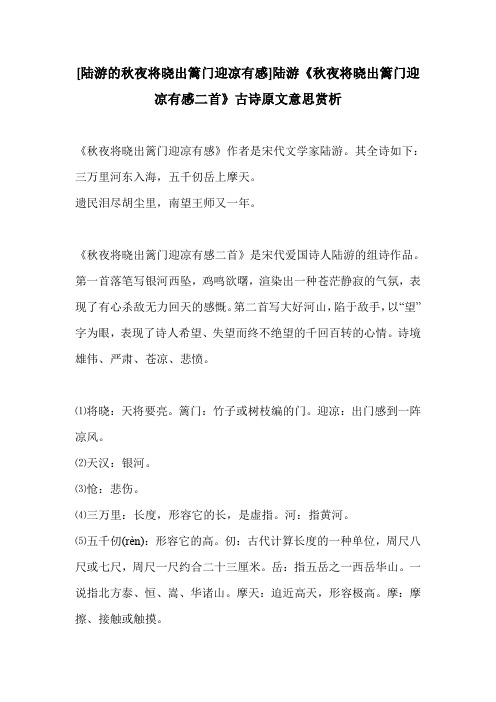 [陆游的秋夜将晓出篱门迎凉有感]陆游《秋夜将晓出篱门迎凉有感二首》古诗原文意思赏析

《秋夜将晓出篱门迎凉有感》作者是宋代文学家陆游。其全诗如下：
三万里河东入海，五千仞岳上摩天。
遗民泪尽胡尘里，南望王师又一年。

《秋夜将晓出篱门迎凉有感二首》是宋代爱国诗人陆游的组诗作品。第一首落笔写银河西坠，鸡鸣欲曙，渲染出一种苍茫静寂的气氛，表现了有心杀敌无力回天的感慨。第二首写大好河山，陷于敌手，以“望”字为眼，表现了诗人希望、失望而终不绝望的千回百转的心情。诗境雄伟、严肃、苍凉、悲愤。

⑴将晓：天将要亮。篱门：竹子或树枝编的门。迎凉：出门感到一阵凉风。
⑵天汉：银河。
⑶怆：悲伤。
⑷三万里：长度，形容它的长，是虚指。河：指黄河。
⑸五千仞(rèn)：形容它的高。仞：古代计算长度的一种单位，周尺八尺或七尺，周尺一尺约合二十三厘米。岳：指五岳之一西岳华山。一说指北方泰、恒、嵩、华诸山。摩天：迫近高天，形容极高。摩：摩擦、接触或触摸。